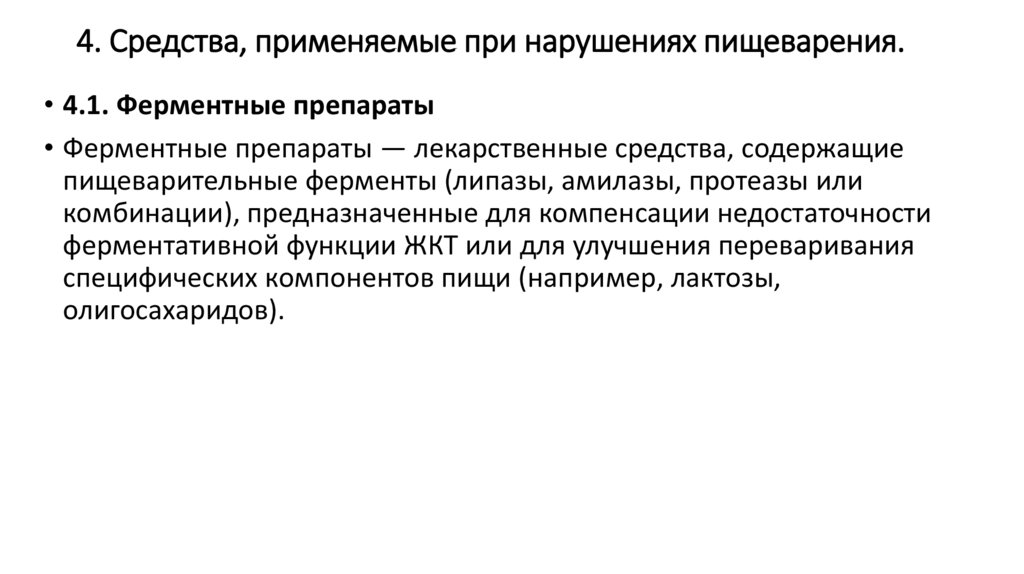 4. Средства, применяемые при нарушениях пищеварения.

• 4.1. Ферментные препараты

• Ферментные препараты — лекарственные средства, содержащие пищеварительные ферменты (липазы, амилазы, протеазы или комбинации), предназначенные для компенсации недостаточности ферментативной функции ЖКТ или для улучшения переваривания специфических компонентов пищи (например, лактозы, олигосахаридов).